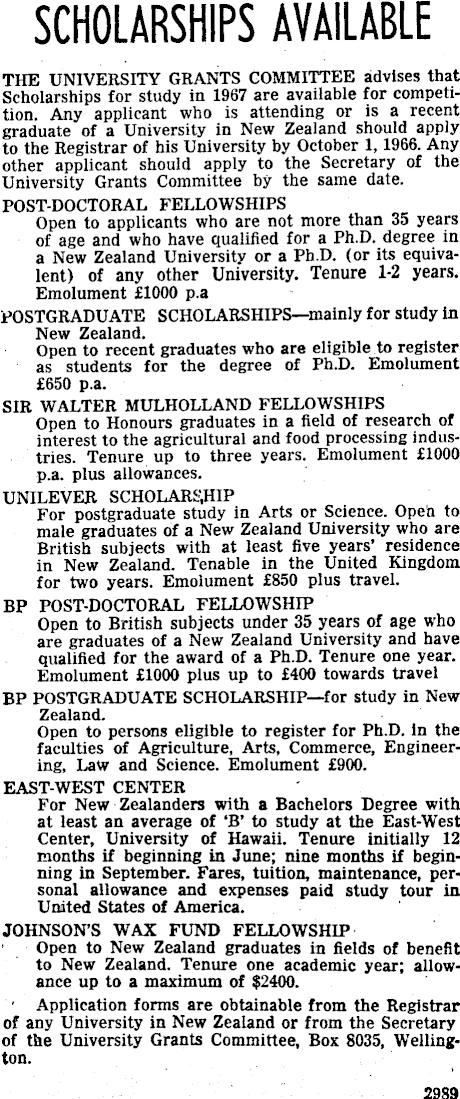 SCHOLARSHIPS AVAILABLE

THE UNIVERSITY GRANTS COMMITTEE advises that Scholarships for study in 1967 are available for competition. Any applicant who is attending or is a recent graduate of a University in New Zealand should apply to the Registrar of his University by October 1, 1966. Any other applicant should apply to the Secretary of the University Grants Committee by the same date.

POST-DOCTORAL FELLOWSHIPS
Open to applicants who are not more than 35 years of age and who have qualified for a Ph.D. degree in a New Zealand University or a Ph.D. (or its equivalent) of any other University. Tenure 1-2 years. Emolument £1000 p.a

POSTGRADUATE SCHOLARSHIPS—mainly for study in New Zealand.
Open to recent graduates who are eligible to register as students for the degree of Ph.D. Emolument £650 p.a.

SIR WALTER MULHOLLAND FELLOWSHIPS
Open to Honours graduates in a field of research of interest to the agricultural and food processing industries. Tenure up to three years. Emolument £1000 p.a. plus allowances.

UNILEVER SCHOLARSHIP
For postgraduate study in Arts or Science. Open to male graduates of a New Zealand University who are British subjects with at least five years' residence in New Zealand. Tenable in the United Kingdom for two years. Emolument £850 plus travel.

BP POST-DOCTORAL FELLOWSHIP
Open to British subjects under 35 years of age who are graduates of a New Zealand University and have qualified for the award of a Ph.D. Tenure one year. Emolument £1000 plus up to £400 towards travel

BP POSTGRADUATE SCHOLARSHIP—for study in New Zealand.
Open to persons eligible to register for Ph.D. in the faculties of Agriculture, Arts, Commerce, Engineering, Law and Science. Emolument £900.

EAST-WEST CENTER
For New Zealanders with a Bachelors Degree with at least an average of 'B' to study at the East-West Center, University of Hawaii. Tenure initially 12 months if beginning in June; nine months if beginning in September. Fares, tuition, maintenance, personal allowance and expenses paid study tour in United States of America.

JOHNSON'S WAX FUND FELLOWSHIP
Open to New Zealand graduates in fields of benefit to New Zealand. Tenure one academic year; allowance up to a maximum of $2400.

Application forms are obtainable from the Registrar of any University in New Zealand or from the Secretary of the University Grants Committee, Box 8035, Wellington.

2989